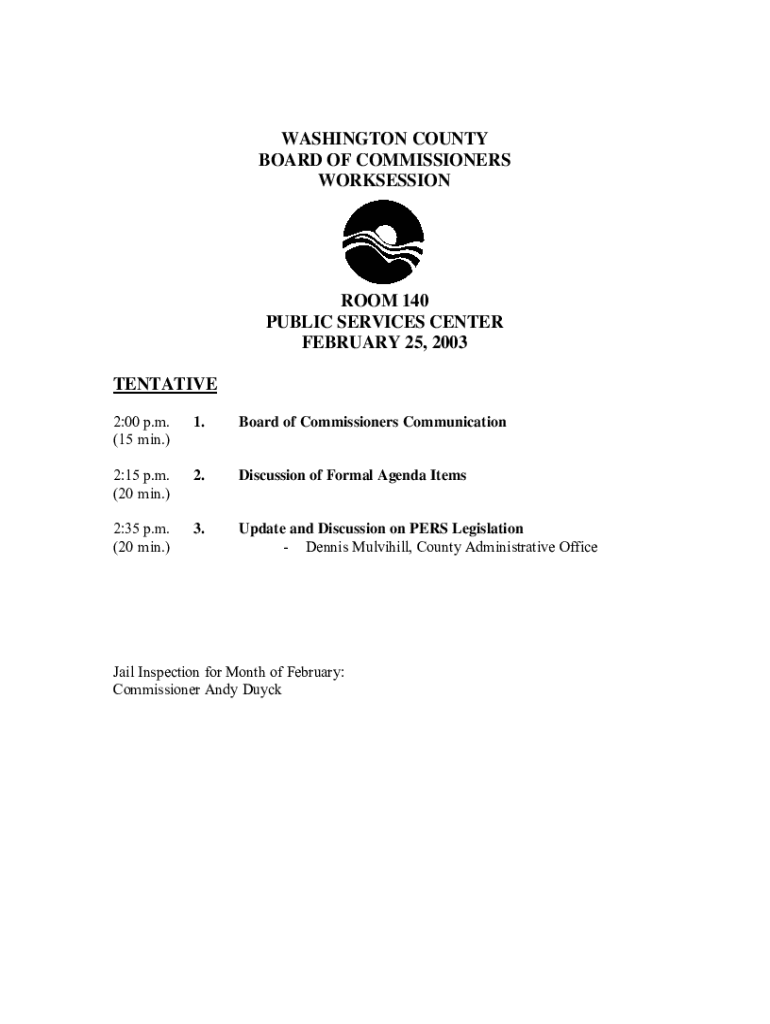 WASHINGTON COUNTY
BOARD OF COMMISSIONERS
WORKSESSION

ROOM 140
PUBLIC SERVICES CENTER
FEBRUARY 25, 2003

TENTATIVE

2:00 p.m.
(15 min.)

1. Board of Commissioners Communication

2:15 p.m.
(20 min.)

2. Discussion of Formal Agenda Items

2:35 p.m.
(20 min.)

3. Update and Discussion on PERS Legislation
- Dennis Mulvihill, County Administrative Office

Jail Inspection for Month of February:
Commissioner Andy Duyck